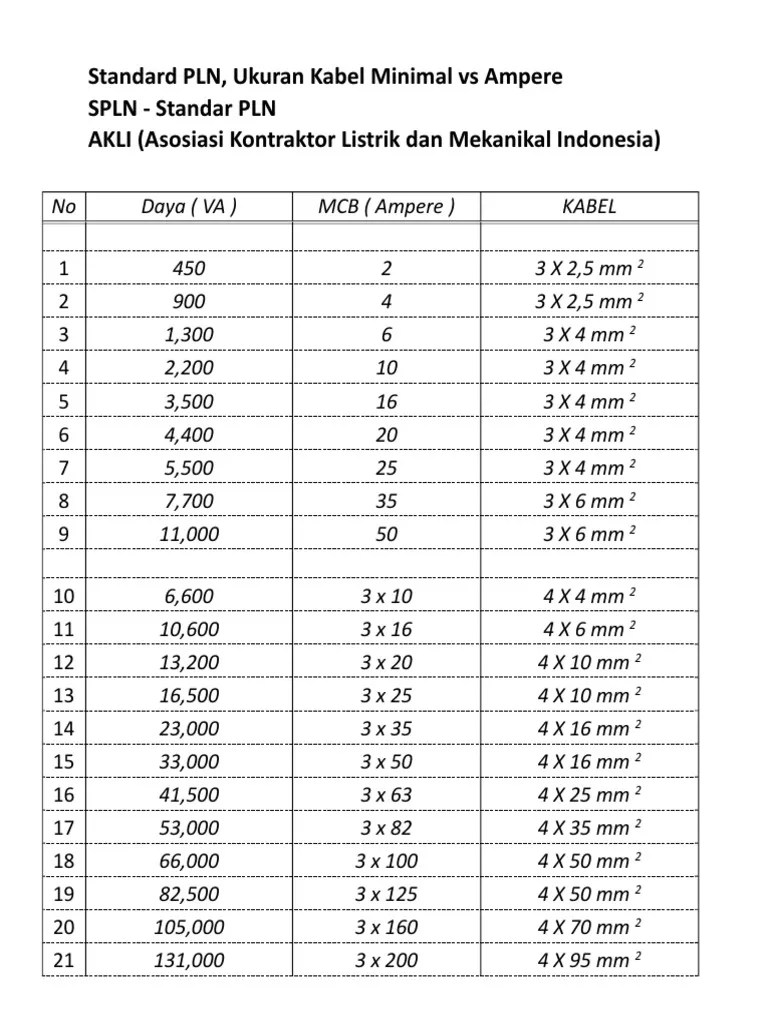 Standard PLN, Ukuran Kabel Minimal vs Ampere
SPLN - Standar PLN
AKLI (Asosiasi Kontraktor Listrik dan Mekanikal Indonesia)

| No | Daya ( VA ) | MCB ( Ampere ) | KABEL |
|---|---|---|---|
| | | | |
| 1 | 450 | 2 | 3 X 2,5 mm $^2$ |
| 2 | 900 | 4 | 3 X 2,5 mm $^2$ |
| 3 | 1,300 | 6 | 3 X 4 mm $^2$ |
| 4 | 2,200 | 10 | 3 X 4 mm $^2$ |
| 5 | 3,500 | 16 | 3 X 4 mm $^2$ |
| 6 | 4,400 | 20 | 3 X 4 mm $^2$ |
| 7 | 5,500 | 25 | 3 X 4 mm $^2$ |
| 8 | 7,700 | 35 | 3 X 6 mm $^2$ |
| 9 | 11,000 | 50 | 3 X 6 mm $^2$ |
| | | | |
| 10 | 6,600 | 3 x 10 | 4 X 4 mm $^2$ |
| 11 | 10,600 | 3 x 16 | 4 X 6 mm $^2$ |
| 12 | 13,200 | 3 x 20 | 4 X 10 mm $^2$ |
| 13 | 16,500 | 3 x 25 | 4 X 10 mm $^2$ |
| 14 | 23,000 | 3 x 35 | 4 X 16 mm $^2$ |
| 15 | 33,000 | 3 x 50 | 4 X 16 mm $^2$ |
| 16 | 41,500 | 3 x 63 | 4 X 25 mm $^2$ |
| 17 | 53,000 | 3 x 82 | 4 X 35 mm $^2$ |
| 18 | 66,000 | 3 x 100 | 4 X 50 mm $^2$ |
| 19 | 82,500 | 3 x 125 | 4 X 50 mm $^2$ |
| 20 | 105,000 | 3 x 160 | 4 X 70 mm $^2$ |
| 21 | 131,000 | 3 x 200 | 4 X 95 mm $^2$ |